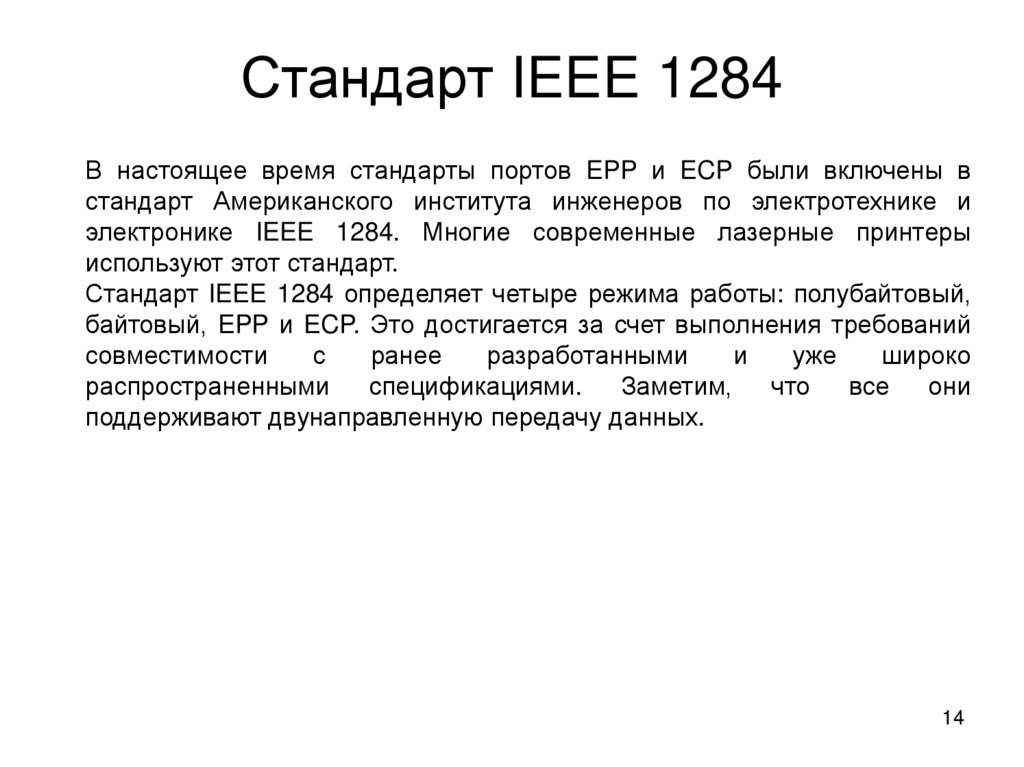 Стандарт IEEE 1284

В настоящее время стандарты портов EPP и ECP были включены в стандарт Американского института инженеров по электротехнике и электронике IEEE 1284. Многие современные лазерные принтеры используют этот стандарт.
Стандарт IEEE 1284 определяет четыре режима работы: полубайтовый, байтовый, EPP и ECP. Это достигается за счет выполнения требований совместимости с ранее разработанными и уже широко распространенными спецификациями. Заметим, что все они поддерживают двунаправленную передачу данных.

14